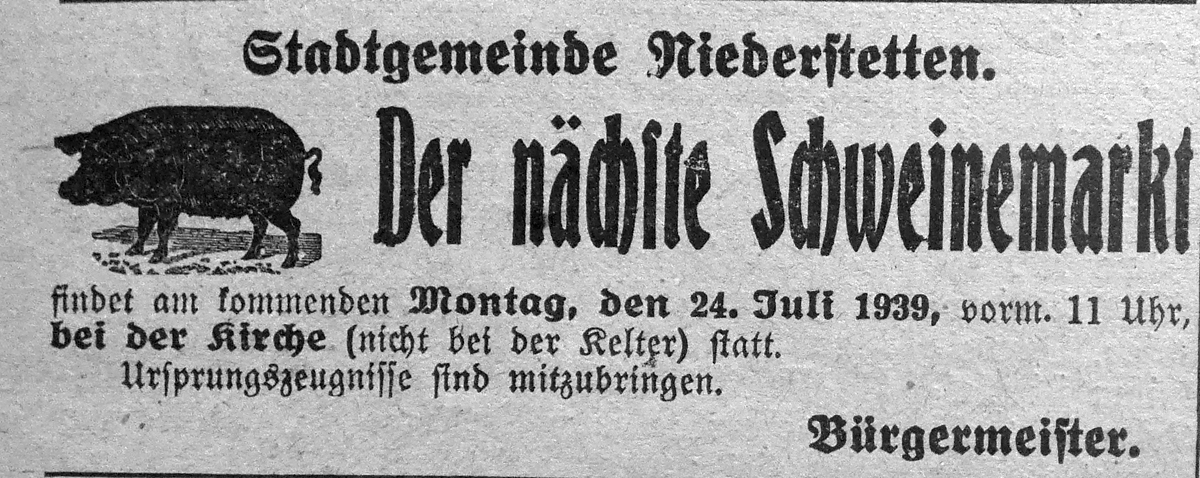 Stadtgemeinde Niederstetten.

Der nächste Schweinemarkt

findet am kommenden Montag, den 24. Juli 1939, vorm. 11 Uhr, bei der Kirche (nicht bei der Kelter) statt.

Ursprungszeugnisse sind mitzubringen.

Bürgermeister.